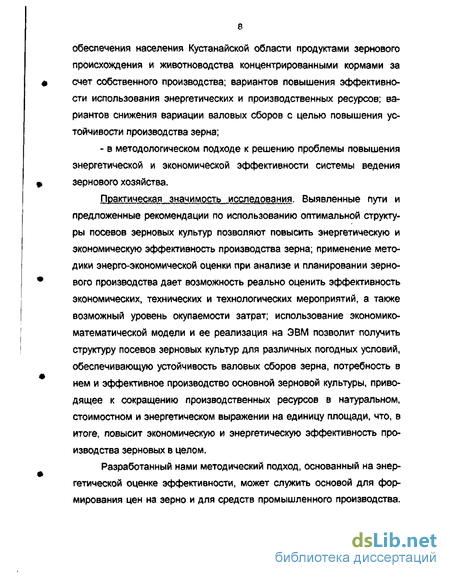 8

обеспечения населения Кустанайской области продуктами зернового происхождения и животноводства концентрированными кормами за счет собственного производства; вариантов повышения эффективности использования энергетических и производственных ресурсов; вариантов снижения вариации валовых сборов с целью повышения устойчивости производства зерна;

- в методологическом подходе к решению проблемы повышения энергетической и экономической эффективности системы ведения зернового хозяйства.

Практическая значимость исследования. Выявленные пути и предложенные рекомендации по использованию оптимальной структуры посевов зерновых культур позволяют повысить энергетическую и экономическую эффективность производства зерна; применение методики энерго-экономической оценки при анализе и планировании зернового производства дает возможность реально оценить эффективность экономических, технических и технологических мероприятий, а также возможный уровень окупаемости затрат; использование экономико-математической модели и ее реализация на ЭВМ позволит получить структуру посевов зерновых культур для различных погодных условий, обеспечивающую устойчивость валовых сборов зерна, потребность в нем и эффективное производство основной зерновой культуры, приводящее к сокращению производственных ресурсов в натуральном, стоимостном и энергетическом выражении на единицу площади, что, в итоге, повысит экономическую и энергетическую эффективность производства зерновых в целом.

Разработанный нами методический подход, основанный на энергетической оценке эффективности, может служить основой для формирования цен на зерно и для средств промышленного производства.

dsLib.net
библиотека диссертаций